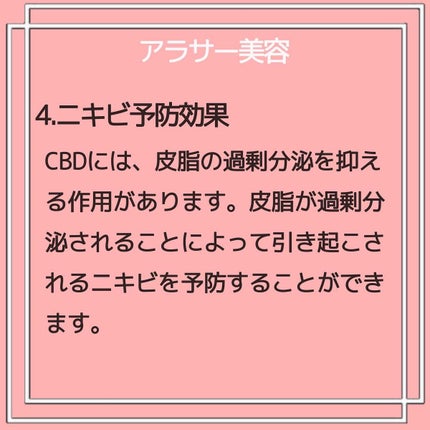 アラサー美容

4.ニキビ予防効果

CBDには、皮脂の過剰分泌を抑える作用があります。皮脂が過剰分泌されることによって引き起こされるニキビを予防することができます。